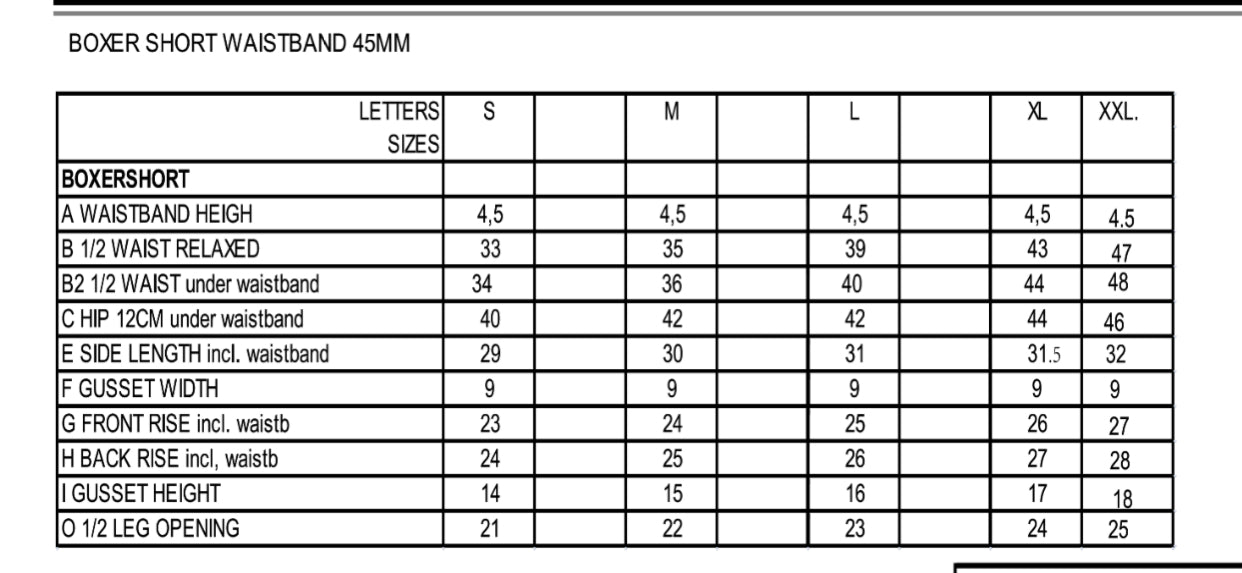 BOXER SHORT WAISTBAND 45MM

| LETTERS SIZES | S | | M | | L | | XL | XXL. |
|---|---|---|---|---|---|---|---|---|
| BOXERSHORT | | | | | | | | |
| A WAISTBAND HEIGH | 4,5 | | 4,5 | | 4,5 | | 4,5 | 4.5 |
| B 1/2 WAIST RELAXED | 33 | | 35 | | 39 | | 43 | 47 |
| B2 1/2 WAIST under waistband | 34 | | 36 | | 40 | | 44 | 48 |
| C HIP 12CM under waistband | 40 | | 42 | | 42 | | 44 | 46 |
| E SIDE LENGTH incl. waistband | 29 | | 30 | | 31 | | 31.5 | 32 |
| F GUSSET WIDTH | 9 | | 9 | | 9 | | 9 | 9 |
| G FRONT RISE incl. waistb | 23 | | 24 | | 25 | | 26 | 27 |
| H BACK RISE incl, waistb | 24 | | 25 | | 26 | | 27 | 28 |
| I GUSSET HEIGHT | 14 | | 15 | | 16 | | 17 | 18 |
| O 1/2 LEG OPENING | 21 | | 22 | | 23 | | 24 | 25 |